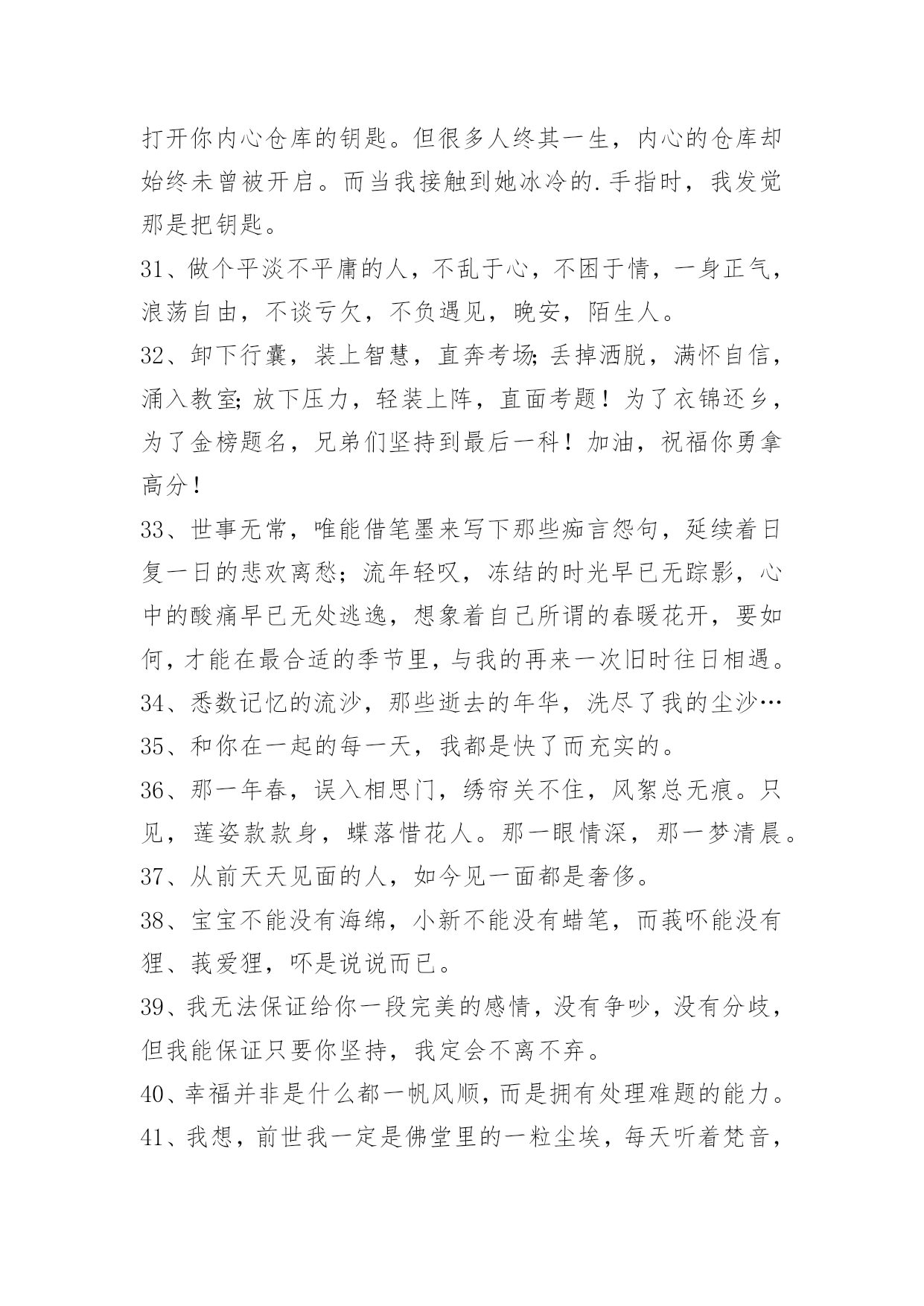 打开你内心仓库的钥匙。但很多人终其一生，内心的仓库却始终未曾被开启。而当我接触到她冰冷的.手指时，我发觉那是把钥匙。

31、做个平淡不平庸的人，不乱于心，不困于情，一身正气，浪荡自由，不谈亏欠，不负遇见，晚安，陌生人。

32、卸下行囊，装上智慧，直奔考场;丢掉洒脱，满怀自信，涌入教室;放下压力，轻装上阵，直面考题！为了衣锦还乡，为了金榜题名，兄弟们坚持到最后一科！加油，祝福你勇拿高分！

33、世事无常，唯能借笔墨来写下那些痴言怨句，延续着日复一日的悲欢离愁；流年轻叹，冻结的时光早已无踪影，心中的酸痛早已无处逃逸，想象着自己所谓的春暖花开，要如何，才能在最合适的季节里，与我的再来一次旧时往日相遇。

34、悉数记忆的流沙，那些逝去的年华，洗尽了我的尘沙…

35、和你在一起的每一天，我都是快了而充实的。

36、那一年春，误入相思门，绣帘关不住，风絮总无痕。只见，莲姿款款身，蝶落惜花人。那一眼情深，那一梦清晨。

37、从前天天见面的人，如今见一面都是奢侈。

38、宝宝不能没有海绵，小新不能没有蜡笔，而莪吥能没有狸、莪爱狸，吥是说说而已。

39、我无法保证给你一段完美的感情，没有争吵，没有分歧，但我能保证只要你坚持，我定会不离不弃。

40、幸福并非是什么都一帆风顺，而是拥有处理难题的能力。

41、我想，前世我一定是佛堂里的一粒尘埃，每天听着梵音，